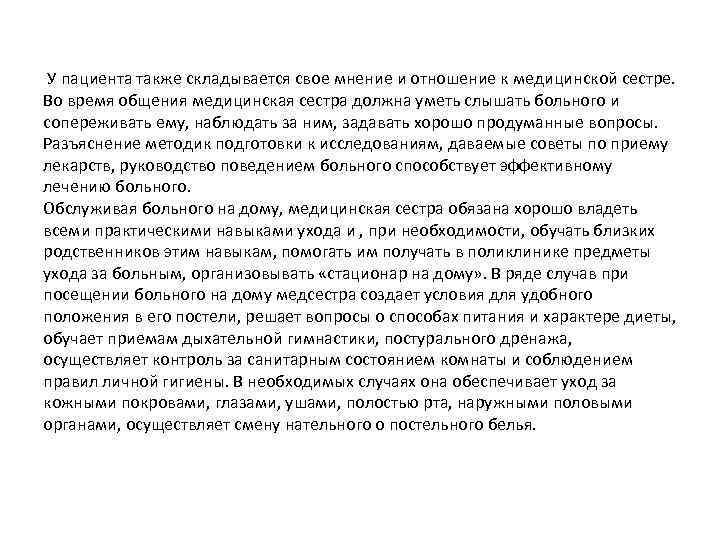 У пациента также складывается свое мнение и отношение к медицинской сестре. Во время общения медицинская сестра должна уметь слышать больного и сопереживать ему, наблюдать за ним, задавать хорошо продуманные вопросы. Разъяснение методик подготовки к исследованиям, даваемые советы по приему лекарств, руководство поведением больного способствует эффективному лечению больного.
Обслуживая больного на дому, медицинская сестра обязана хорошо владеть всеми практическими навыками ухода и , при необходимости, обучать близких родственников этим навыкам, помогать им получать в поликлинике предметы ухода за больным, организовывать «стационар на дому». В ряде случав при посещении больного на дому медсестра создает условия для удобного положения в его постели, решает вопросы о способах питания и характере диеты, обучает приемам дыхательной гимнастики, постурального дренажа, осуществляет контроль за санитарным состоянием комнаты и соблюдением правил личной гигиены. В необходимых случаях она обеспечивает уход за кожными покровами, глазами, ушами, полостью рта, наружными половыми органами, осуществляет смену нательного о постельного белья.